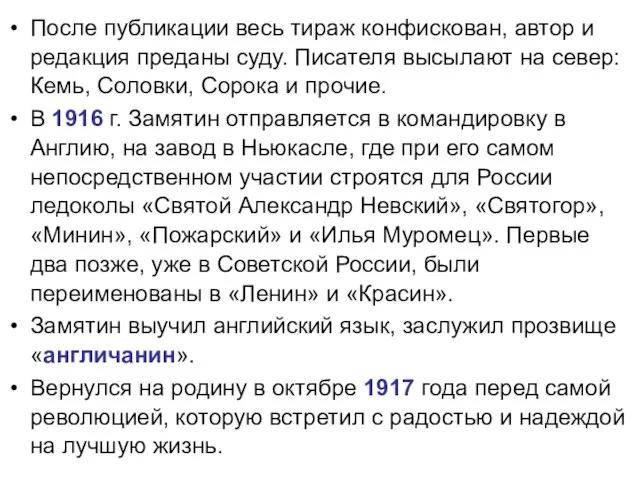 • После публикации весь тираж конфискован, автор и редакция преданы суду. Писателя высылают на север: Кемь, Соловки, Сорока и прочие.

• В 1916 г. Замятин отправляется в командировку в Англию, на завод в Ньюкасле, где при его самом непосредственном участии строятся для России ледоколы «Святой Александр Невский», «Святогор», «Минин», «Пожарский» и «Илья Муромец». Первые два позже, уже в Советской России, были переименованы в «Ленин» и «Красин».

• Замятин выучил английский язык, заслужил прозвище «англичанин».

• Вернулся на родину в октябре 1917 года перед самой революцией, которую встретил с радостью и надеждой на лучшую жизнь.